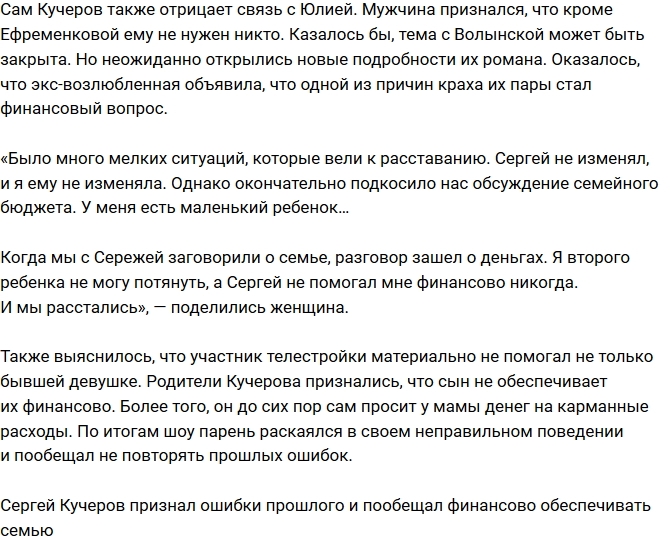 Сам Кучеров также отрицает связь с Юлией. Мужчина признался, что кроме Ефременковой ему не нужен никто. Казалось бы, тема с Волынской может быть закрыта. Но неожиданно открылись новые подробности их романа. Оказалось, что экс-возлюбленная объявила, что одной из причин краха их пары стал финансовый вопрос.

«Было много мелких ситуаций, которые вели к расставанию. Сергей не изменял, и я ему не изменяла. Однако окончательно подкосило нас обсуждение семейного бюджета. У меня есть маленький ребенок…

Когда мы с Сережей заговорили о семье, разговор зашел о деньгах. Я второго ребенка не могу потянуть, а Сергей не помогал мне финансово никогда. И мы расстались», — поделились женщина.

Также выяснилось, что участник телестройки материально не помогал не только бывшей девушке. Родители Кучерова признались, что сын не обеспечивает их финансово. Более того, он до сих пор сам просит у мамы денег на карманные расходы. По итогам шоу парень раскаялся в своем неправильном поведении и пообещал не повторять прошлых ошибок.

Сергей Кучеров признал ошибки прошлого и пообещал финансово обеспечивать семью